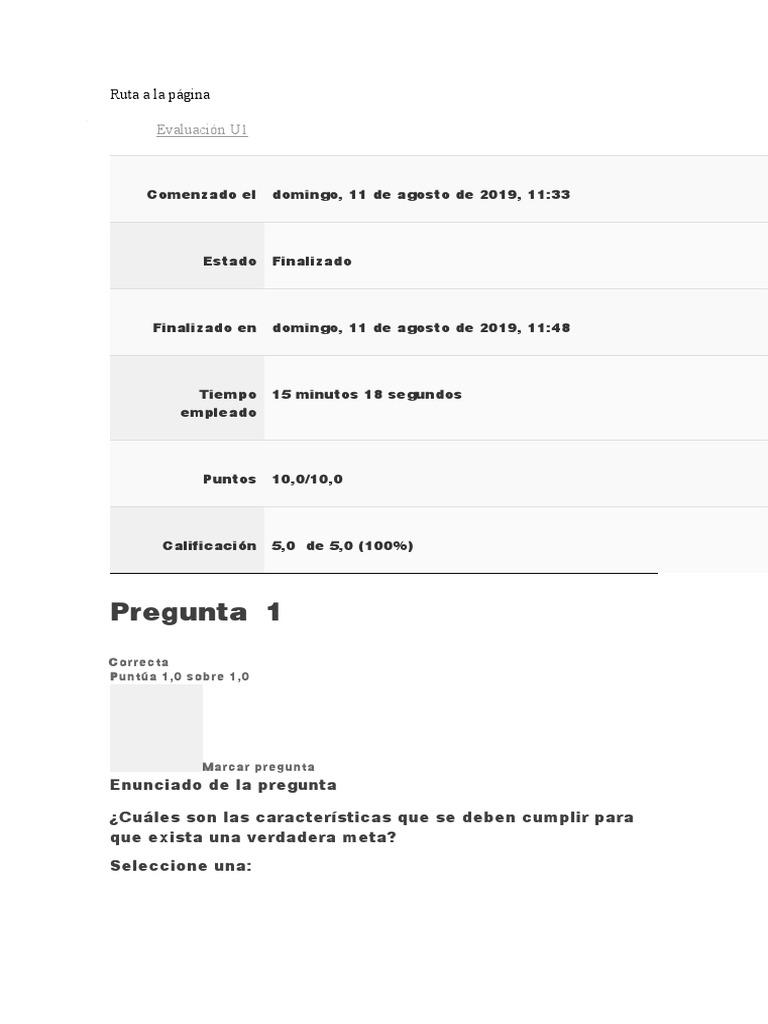 Ruta a la página

Evaluación U1

Comenzado el domingo, 11 de agosto de 2019, 11:33

Estado Finalizado

Finalizado en domingo, 11 de agosto de 2019, 11:48

Tiempo empleado 15 minutos 18 segundos

Puntos 10,0/10,0

Calificación 5,0 de 5,0 (100%)

Pregunta 1

Correcta
Puntúa 1,0 sobre 1,0

Marcar pregunta

Enunciado de la pregunta

¿Cuáles son las características que se deben cumplir para que exista una verdadera meta?

Seleccione una: